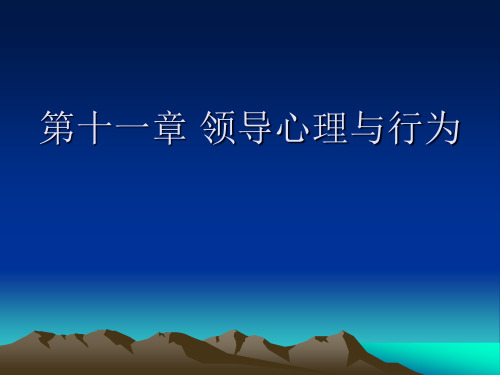 第十一章 领导心理与行为